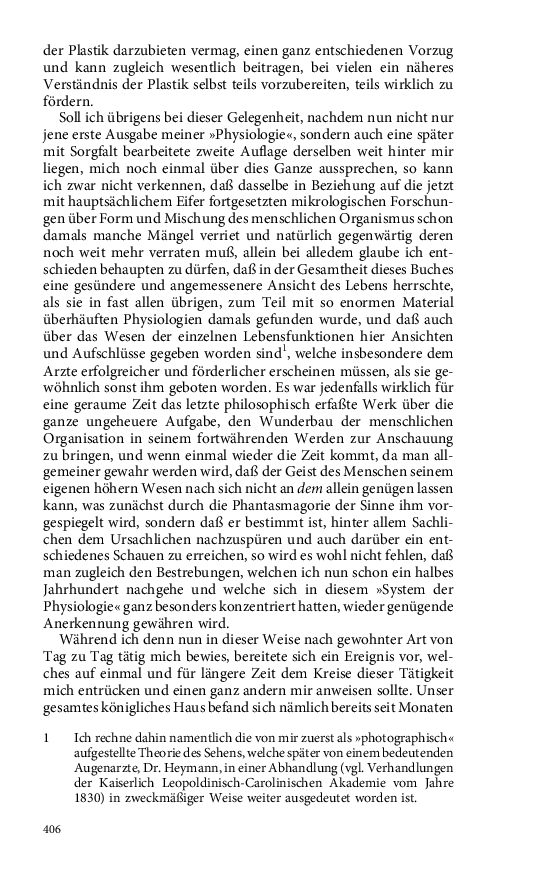 der Plastik darzubieten vermag, einen ganz entschiedenen Vorzug und kann zugleich wesentlich beitragen, bei vielen ein näheres Verständnis der Plastik selbst teils vorzubereiten, teils wirklich zu fördern.

Soll ich übrigens bei dieser Gelegenheit, nachdem nun nicht nur jene erste Ausgabe meiner »Physiologie«, sondern auch eine später mit Sorgfalt bearbeitete zweite Auflage derselben weit hinter mir liegen, mich noch einmal über dies Ganze aussprechen, so kann ich zwar nicht verkennen, daß dasselbe in Beziehung auf die jetzt mit hauptsächlichem Eifer fortgesetzten mikrologischen Forschungen über Form und Mischung des menschlichen Organismus schon damals manche Mängel verriet und natürlich gegenwärtig deren noch weit mehr verraten muß, allein bei alledem glaube ich entschieden behaupten zu dürfen, daß in der Gesamtheit dieses Buches eine gesündere und angemessenere Ansicht des Lebens herrschte, als sie in fast allen übrigen, zum Teil mit so enormen Material überhäuften Physiologien damals gefunden wurde, und daß auch über das Wesen der einzelnen Lebensfunktionen hier Ansichten und Aufschlüsse gegeben worden sind$^1$, welche insbesondere dem Arzte erfolgreicher und förderlicher erscheinen müssen, als sie gewöhnlich sonst ihm geboten worden. Es war jedenfalls wirklich für eine geraume Zeit das letzte philosophisch erfaßte Werk über die ganze ungeheuere Aufgabe, den Wunderbau der menschlichen Organisation in seinem fortwährenden Werden zur Anschauung zu bringen, und wenn einmal wieder die Zeit kommt, da man allgemeiner gewahr werden wird, daß der Geist des Menschen seinem eigenen höhern Wesen nach sich nicht an dem allein genügen lassen kann, was zunächst durch die Phantasmagorie der Sinne ihm vorgespiegelt wird, sondern daß er bestimmt ist, hinter allem Sachlichen dem Ursachlichen nachzuspüren und auch darüber ein entschiedenes Schauen zu erreichen, so wird es wohl nicht fehlen, daß man zugleich den Bestrebungen, welchen ich nun schon ein halbes Jahrhundert nachgehe und welche sich in diesem »System der Physiologie« ganz besonders konzentriert hatten, wieder genügende Anerkennung gewähren wird.

Während ich denn nun in dieser Weise nach gewohnter Art von Tag zu Tag tätig mich bewies, bereitete sich ein Ereignis vor, welches auf einmal und für längere Zeit dem Kreise dieser Tätigkeit mich entrücken und einen ganz andern mir anweisen sollte. Unser gesamtes königliches Haus befand sich nämlich bereits seit Monaten

1 Ich rechne dahin namentlich die von mir zuerst als »photographisch« aufgestellte Theorie des Sehens, welche später von einem bedeutenden Augenarzte, Dr. Heymann, in einer Abhandlung (vgl. Verhandlungen der Kaiserlich Leopoldinisch-Carolinischen Akademie vom Jahre 1830) in zweckmäßiger Weise weiter ausgedeutet worden ist.

406